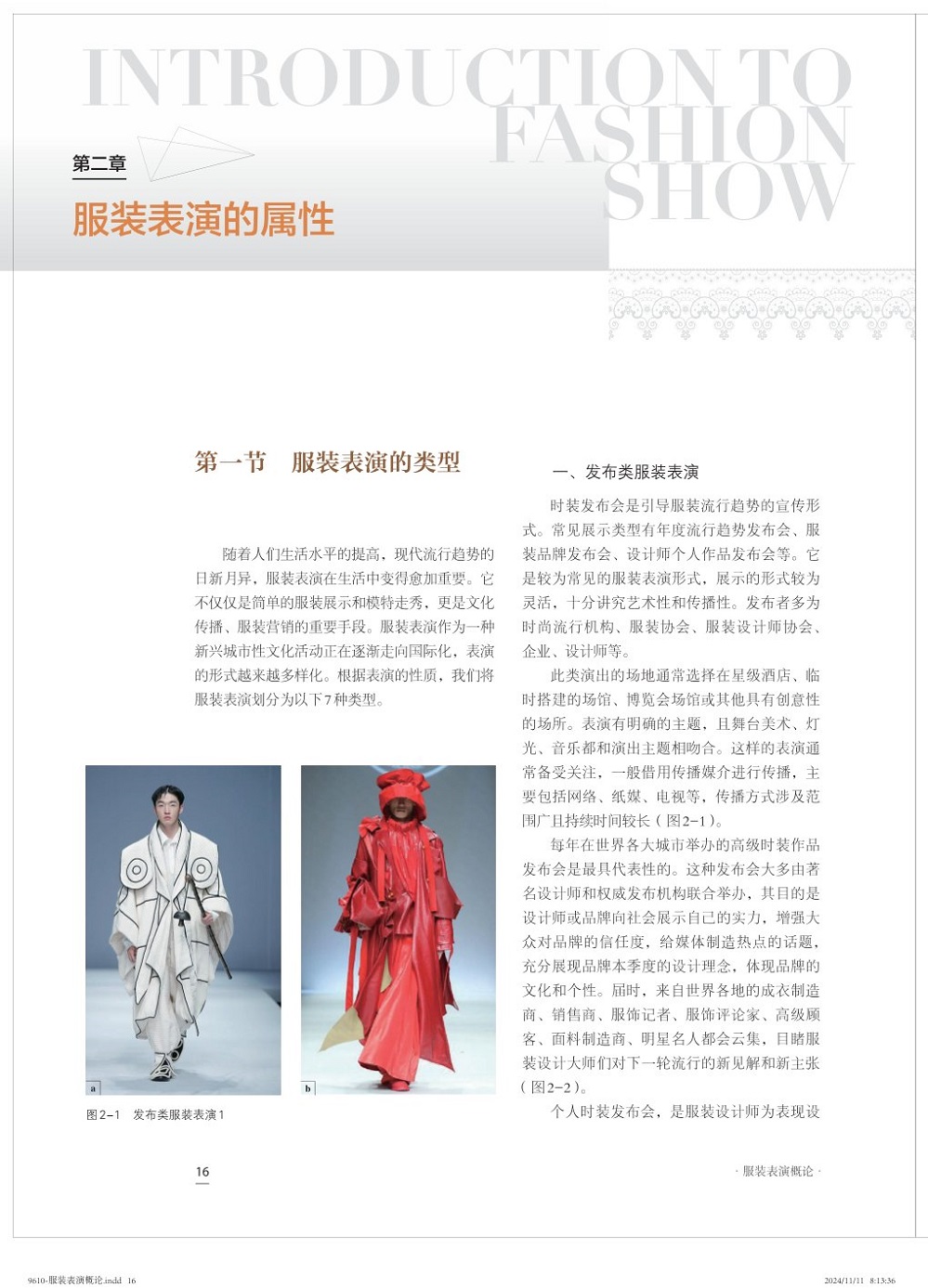 INTRODUCTION TO FASHION SHOW

第二章

服装表演的属性

第一节　服装表演的类型

随着人们生活水平的提高，现代流行趋势的日新月异，服装表演在生活中变得愈加重要。它不仅仅是简单的服装展示和模特走秀，更是文化传播、服装营销的重要手段。服装表演作为一种新兴城市性文化活动正在逐渐走向国际化，表演的形式越来越多样化。根据表演的性质，我们将服装表演划分为以下7种类型。

a

b

图2-1　发布类服装表演1

一、发布类服装表演

时装发布会是引导服装流行趋势的宣传形式。常见展示类型有年度流行趋势发布会、服装品牌发布会、设计师个人作品发布会等。它是较为常见的服装表演形式，展示的形式较为灵活，十分讲究艺术性和传播性。发布者多为时尚流行机构、服装协会、服装设计师协会、企业、设计师等。

此类演出的场地通常选择在星级酒店、临时搭建的场馆、博览会场馆或其他具有创意性的场所。表演有明确的主题，且舞台美术、灯光、音乐都和演出主题相吻合。这样的表演通常备受关注，一般借用传播媒介进行传播，主要包括网络、纸媒、电视等，传播方式涉及范围广且持续时间较长（图2-1）。

每年在世界各大城市举办的高级时装作品发布会是最具代表性的。这种发布会大多由著名设计师和权威发布机构联合举办，其目的是设计师或品牌向社会展示自己的实力，增强大众对品牌的信任度，给媒体制造热点的话题，充分展现品牌本季度的设计理念，体现品牌的文化和个性。届时，来自世界各地的成衣制造商、销售商、服饰记者、服饰评论家、高级顾客、面料制造商、明星名人都会云集，目睹服装设计大师们对下一轮流行的新见解和新主张（图2-2）。

个人时装发布会，是服装设计师为表现设

16

· 服装表演概论 ·

9610-服装表演概论.indd　16

2024/11/11　8:13:36